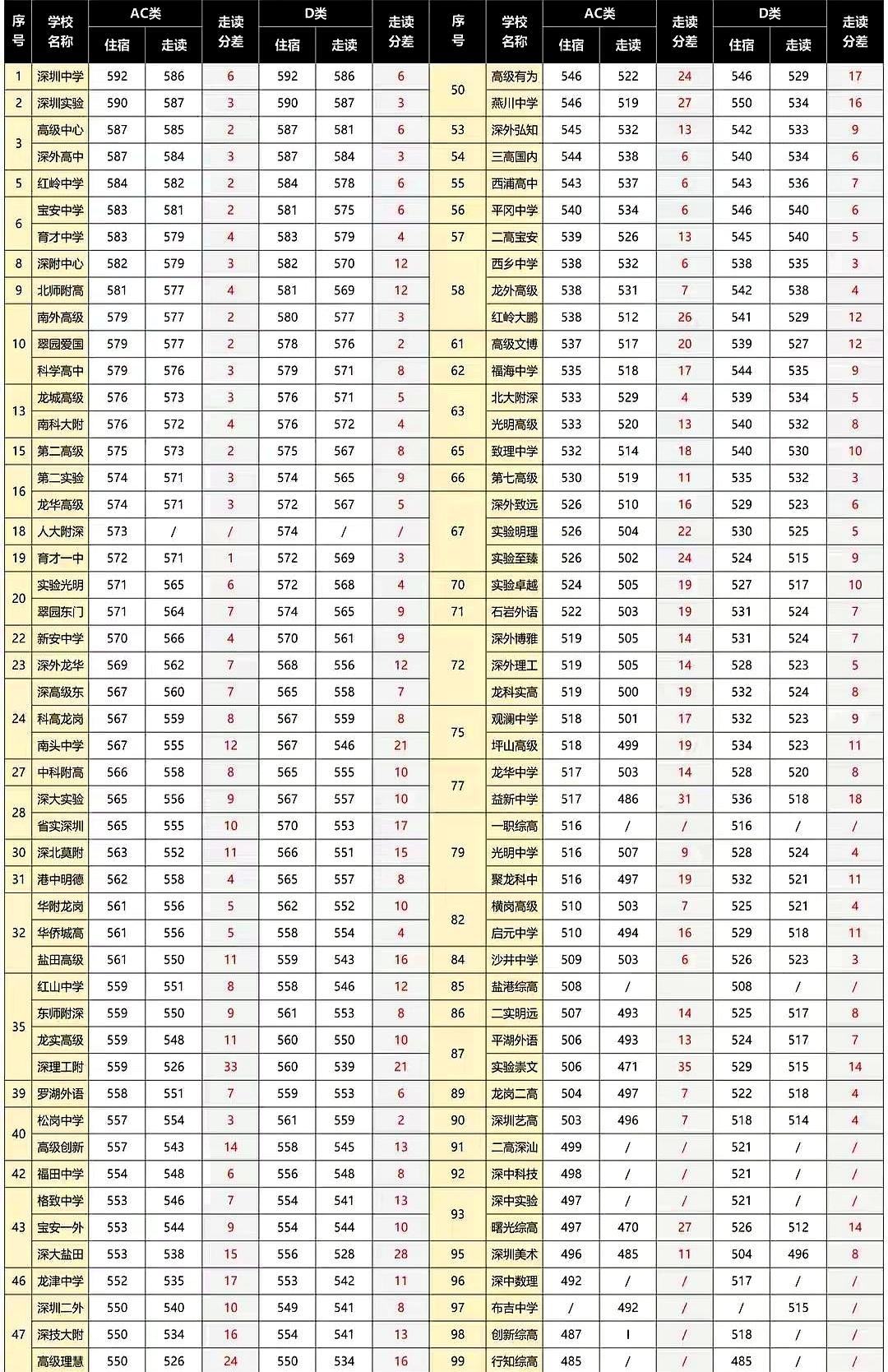 | 序号 | 学校名称 | AC类 住宿 | AC类 走读 | 走读分差 | D类 住宿 | D类 走读 | 走读分差 |
|---|---|---|---|---|---|---|---|
| 1 | 深圳中学 | 592 | 586 | 6 | 592 | 586 | 6 |
| 2 | 深圳实验 | 590 | 587 | 3 | 590 | 587 | 3 |
| 3 | 高级中心 | 587 | 585 | 2 | 587 | 581 | 6 |
|  | 深外高中 | 587 | 584 | 3 | 587 | 584 | 3 |
| 5 | 红岭中学 | 584 | 582 | 2 | 584 | 578 | 6 |
| 6 | 宝安中学 | 583 | 581 | 2 | 581 | 575 | 6 |
|  | 育才中学 | 583 | 579 | 4 | 583 | 579 | 4 |
| 8 | 深附中心 | 582 | 579 | 3 | 582 | 570 | 12 |
| 9 | 北师附高 | 581 | 577 | 4 | 581 | 569 | 12 |
| 10 | 南外高级 | 579 | 577 | 2 | 580 | 577 | 3 |
|  | 翠园爱国 | 579 | 577 | 2 | 578 | 576 | 2 |
|  | 科学高中 | 579 | 576 | 3 | 579 | 571 | 8 |
| 13 | 龙城高级 | 576 | 573 | 3 | 576 | 571 | 5 |
|  | 南科大附 | 576 | 572 | 4 | 576 | 572 | 4 |
| 15 | 第二高级 | 575 | 573 | 2 | 575 | 567 | 8 |
| 16 | 第二实验 | 574 | 571 | 3 | 574 | 565 | 9 |
|  | 龙华高级 | 574 | 571 | 3 | 572 | 567 | 5 |
| 18 | 人大附深 | 573 | / | / | 574 | / | / |
| 19 | 育才一中 | 572 | 571 | 1 | 572 | 569 | 3 |
| 20 | 实验光明 | 571 | 565 | 6 | 572 | 568 | 4 |
|  | 翠园东门 | 571 | 564 | 7 | 574 | 565 | 9 |
| 22 | 新安中学 | 570 | 566 | 4 | 570 | 561 | 9 |
| 23 | 深外龙华 | 569 | 562 | 7 | 568 | 556 | 12 |
| 24 | 深高级东 | 567 | 560 | 7 | 565 | 558 | 7 |
|  | 科高龙岗 | 567 | 559 | 8 | 567 | 559 | 8 |
|  | 南头中学 | 567 | 555 | 12 | 567 | 546 | 21 |
| 27 | 中科附高 | 566 | 558 | 8 | 565 | 555 | 10 |
| 28 | 深大实验 | 565 | 556 | 9 | 567 | 557 | 10 |
|  | 省实深圳 | 565 | 555 | 10 | 570 | 553 | 17 |
| 30 | 深北莫附 | 563 | 552 | 11 | 566 | 551 | 15 |
| 31 | 港中明德 | 562 | 558 | 4 | 565 | 557 | 8 |
| 32 | 华附龙岗 | 561 | 556 | 5 | 562 | 552 | 10 |
|  | 华侨城高 | 561 | 556 | 5 | 558 | 554 | 4 |
|  | 盐田高级 | 561 | 550 | 11 | 559 | 543 | 16 |
| 35 | 红山中学 | 559 | 551 | 8 | 558 | 546 | 12 |
|  | 东师附深 | 559 | 550 | 9 | 561 | 553 | 8 |
|  | 龙实高级 | 559 | 548 | 11 | 560 | 550 | 10 |
|  | 深理工附 | 559 | 526 | 33 | 560 | 539 | 21 |
| 39 | 罗湖外语 | 558 | 551 | 7 | 559 | 553 | 6 |
| 40 | 松岗中学 | 557 | 554 | 3 | 561 | 559 | 2 |
|  | 高级创新 | 557 | 543 | 14 | 558 | 545 | 13 |
| 42 | 福田中学 | 554 | 548 | 6 | 556 | 548 | 8 |
| 43 | 格致中学 | 553 | 546 | 7 | 554 | 541 | 13 |
|  | 宝安一外 | 553 | 544 | 9 | 554 | 544 | 10 |
|  | 深大盐田 | 553 | 538 | 15 | 556 | 528 | 28 |
| 46 | 龙津中学 | 552 | 535 | 17 | 553 | 542 | 11 |
| 47 | 深圳二外 | 550 | 540 | 10 | 549 | 541 | 8 |
|  | 深技大附 | 550 | 534 | 16 | 554 | 541 | 13 |
|  | 高级理慧 | 550 | 526 | 24 | 550 | 534 | 16 |

| 序号 | 学校名称 | AC类 住宿 | AC类 走读 | 走读分差 | D类 住宿 | D类 走读 | 走读分差 |
|---|---|---|---|---|---|---|---|
| 50 | 高级有为 | 546 | 522 | 24 | 546 | 529 | 17 |
|  | 燕川中学 | 546 | 519 | 27 | 550 | 534 | 16 |
| 53 | 深外弘知 | 545 | 532 | 13 | 542 | 533 | 9 |
| 54 | 三高国内 | 544 | 538 | 6 | 540 | 534 | 6 |
| 55 | 西浦高中 | 543 | 537 | 6 | 543 | 536 | 7 |
| 56 | 平冈中学 | 540 | 534 | 6 | 546 | 540 | 6 |
| 57 | 二高宝安 | 539 | 526 | 13 | 545 | 540 | 5 |
| 58 | 西乡中学 | 538 | 532 | 6 | 538 | 535 | 3 |
|  | 龙外高级 | 538 | 531 | 7 | 542 | 538 | 4 |
|  | 红岭大鹏 | 538 | 512 | 26 | 541 | 529 | 12 |
| 61 | 高级文博 | 537 | 517 | 20 | 539 | 527 | 12 |
| 62 | 福海中学 | 535 | 518 | 17 | 544 | 535 | 9 |
| 63 | 北大附深 | 533 | 529 | 4 | 539 | 534 | 5 |
|  | 光明高级 | 533 | 520 | 13 | 540 | 532 | 8 |
| 65 | 致理中学 | 532 | 514 | 18 | 540 | 530 | 10 |
| 66 | 第七高级 | 530 | 519 | 11 | 535 | 532 | 3 |
| 67 | 深外致远 | 526 | 510 | 16 | 529 | 523 | 6 |
|  | 实验明理 | 526 | 504 | 22 | 530 | 525 | 5 |
|  | 实验至臻 | 526 | 502 | 24 | 524 | 515 | 9 |
| 70 | 实验卓越 | 524 | 505 | 19 | 527 | 517 | 10 |
| 71 | 石岩外语 | 522 | 503 | 19 | 531 | 524 | 7 |
| 72 | 深外博雅 | 519 | 505 | 14 | 531 | 524 | 7 |
|  | 深外理工 | 519 | 505 | 14 | 528 | 523 | 5 |
|  | 龙科实高 | 519 | 500 | 19 | 532 | 524 | 8 |
| 75 | 观澜中学 | 518 | 501 | 17 | 532 | 523 | 9 |
|  | 坪山高级 | 518 | 499 | 19 | 534 | 523 | 11 |
| 77 | 龙华中学 | 517 | 503 | 14 | 528 | 520 | 8 |
|  | 益新中学 | 517 | 486 | 31 | 536 | 518 | 18 |
| 79 | 一职综高 | 516 | / | / | 516 | / | / |
|  | 光明中学 | 516 | 507 | 9 | 528 | 524 | 4 |
|  | 聚龙科中 | 516 | 497 | 19 | 532 | 521 | 11 |
| 82 | 横岗高级 | 510 | 503 | 7 | 525 | 521 | 4 |
|  | 启元中学 | 510 | 494 | 16 | 529 | 518 | 11 |
| 84 | 沙井中学 | 509 | 503 | 6 | 526 | 523 | 3 |
| 85 | 盐港综高 | 508 | / |  | 508 | / | / |
| 86 | 二实明远 | 507 | 493 | 14 | 525 | 517 | 8 |
| 87 | 平湖外语 | 506 | 493 | 13 | 524 | 517 | 7 |
|  | 实验崇文 | 506 | 471 | 35 | 529 | 515 | 14 |
| 89 | 龙岗二高 | 504 | 497 | 7 | 522 | 518 | 4 |
| 90 | 深圳艺高 | 503 | 496 | 7 | 518 | 514 | 4 |
| 91 | 二高深汕 | 499 | / | / | 521 | / | / |
| 92 | 深中科技 | 498 | / | / | 521 | / | / |
| 93 | 深中实验 | 497 | / | / | 521 | / | / |
|  | 曙光综高 | 497 | 470 | 27 | 526 | 512 | 14 |
| 95 | 深圳美术 | 496 | 485 | 11 | 504 | 496 | 8 |
| 96 | 深中数理 | 492 | / | / | 517 | / | / |
| 97 | 布吉中学 | / | 492 | / | / | 515 | / |
| 98 | 创新综高 | 487 | I | / | 518 | / | / |
| 99 | 行知综高 | 485 | / | / | 485 | / | / |